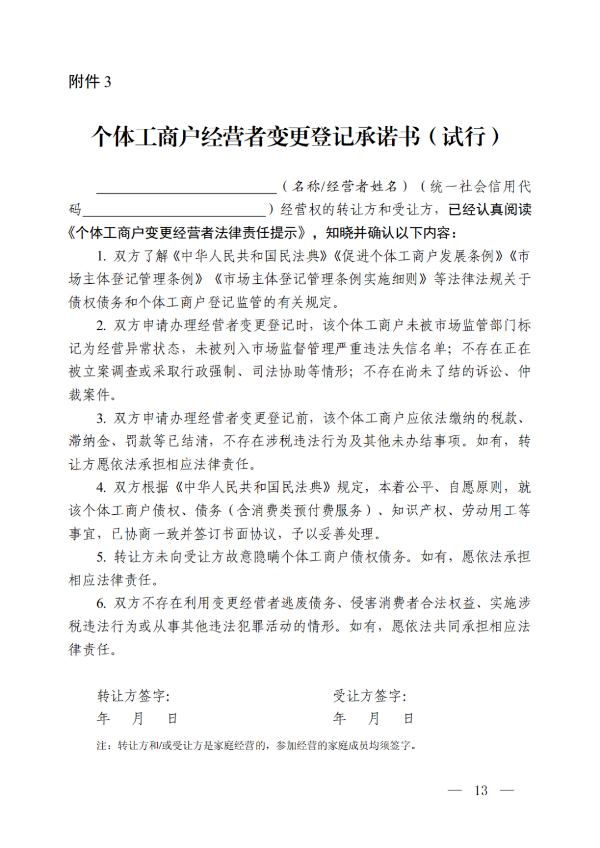 附件 3

个体工商户经营者变更登记承诺书（试行）

____________________（名称/经营者姓名）（统一社会信用代码____________________）经营权的转让方和受让方，已经认真阅读《个体工商户变更经营者法律责任提示》，知晓并确认以下内容：

1. 双方了解《中华人民共和国民法典》《促进个体工商户发展条例》《市场主体登记管理条例》《市场主体登记管理条例实施细则》等法律法规关于债权债务和个体工商户登记监管的有关规定。

2. 双方申请办理经营者变更登记时，该个体工商户未被市场监管部门标记为经营异常状态，未被列入市场监督管理严重违法失信名单；不存在正在被立案调查或采取行政强制、司法协助等情形；不存在尚未了结的诉讼、仲裁案件。

3. 双方申请办理经营者变更登记前，该个体工商户应依法缴纳的税款、滞纳金、罚款等已结清，不存在涉税违法行为及其他未办结事项。如有，转让方愿依法承担相应法律责任。

4. 双方根据《中华人民共和国民法典》规定，本着公平、自愿原则，就该个体工商户债权、债务（含消费类预付费服务）、知识产权、劳动用工等事宜，已协商一致并签订书面协议，予以妥善处理。

5. 转让方未向受让方故意隐瞒个体工商户债权债务。如有，愿依法承担相应法律责任。

6. 双方不存在利用变更经营者逃废债务、侵害消费者合法权益、实施涉税违法行为或从事其他违法犯罪活动的情形。如有，愿依法共同承担相应法律责任。

转让方签字：
年 月 日

受让方签字：
年 月 日

注：转让方和/或受让方是家庭经营的，参加经营的家庭成员均须签字。

— 13 —